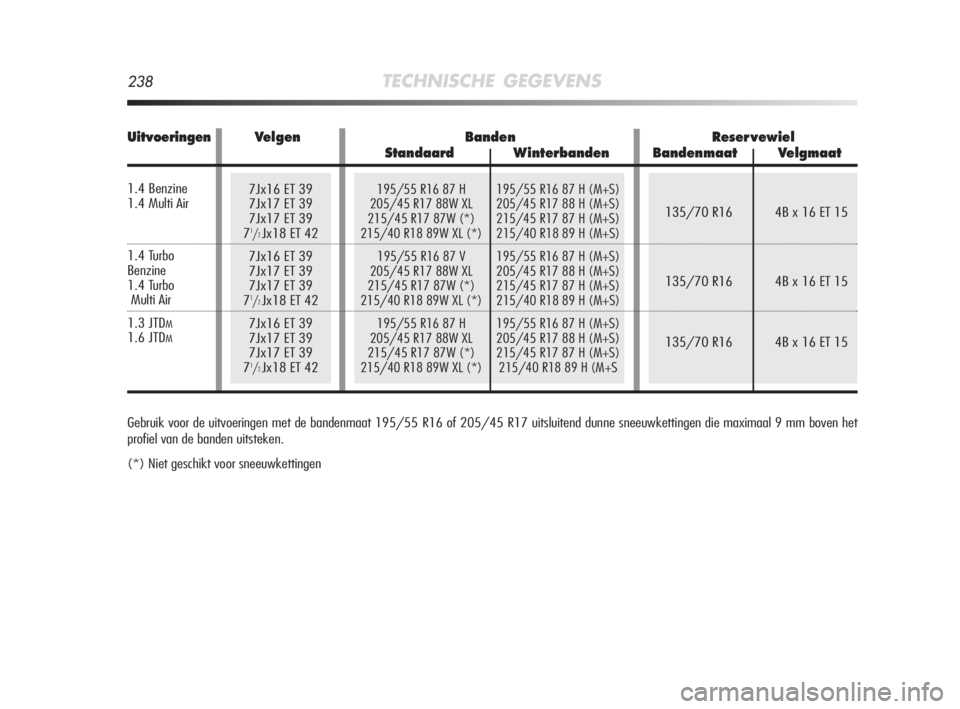 238 TECHNISCHE GEGEVENS

| Uitvoeringen | Velgen | Banden Standaard | Banden Winterbanden | Reservewiel Bandenmaat | Reservewiel Velgmaat |
|---|---|---|---|---|---|
| 1.4 Benzine 1.4 Multi Air | 7Jx16 ET 39 7Jx17 ET 39 7Jx17 ET 39 $7^1/_2$Jx18 ET 42 | 195/55 R16 87 H 205/45 R17 88W XL 215/45 R17 87W (*) 215/40 R18 89W XL (*) | 195/55 R16 87 H (M+S) 205/45 R17 88 H (M+S) 215/45 R17 87 H (M+S) 215/40 R18 89 H (M+S) | 135/70 R16 | 4B x 16 ET 15 |
| 1.4 Turbo Benzine 1.4 Turbo Multi Air | 7Jx16 ET 39 7Jx17 ET 39 7Jx17 ET 39 $7^1/_2$Jx18 ET 42 | 195/55 R16 87 V 205/45 R17 88W XL 215/45 R17 87W (*) 215/40 R18 89W XL (*) | 195/55 R16 87 H (M+S) 205/45 R17 88 H (M+S) 215/45 R17 87 H (M+S) 215/40 R18 89 H (M+S) | 135/70 R16 | 4B x 16 ET 15 |
| 1.3 JTDM 1.6 JTDM | 7Jx16 ET 39 7Jx17 ET 39 7Jx17 ET 39 $7^1/_2$Jx18 ET 42 | 195/55 R16 87 H 205/45 R17 88W XL 215/45 R17 87W (*) 215/40 R18 89W XL (*) | 195/55 R16 87 H (M+S) 205/45 R17 88 H (M+S) 215/45 R17 87 H (M+S) 215/40 R18 89 H (M+S | 135/70 R16 | 4B x 16 ET 15 |

Gebruik voor de uitvoeringen met de bandenmaat 195/55 R16 of 205/45 R17 uitsluitend dunne sneeuwkettingen die maximaal 9 mm boven het profiel van de banden uitsteken.

(*) Niet geschikt voor sneeuwkettingen

carmanualsonline.info